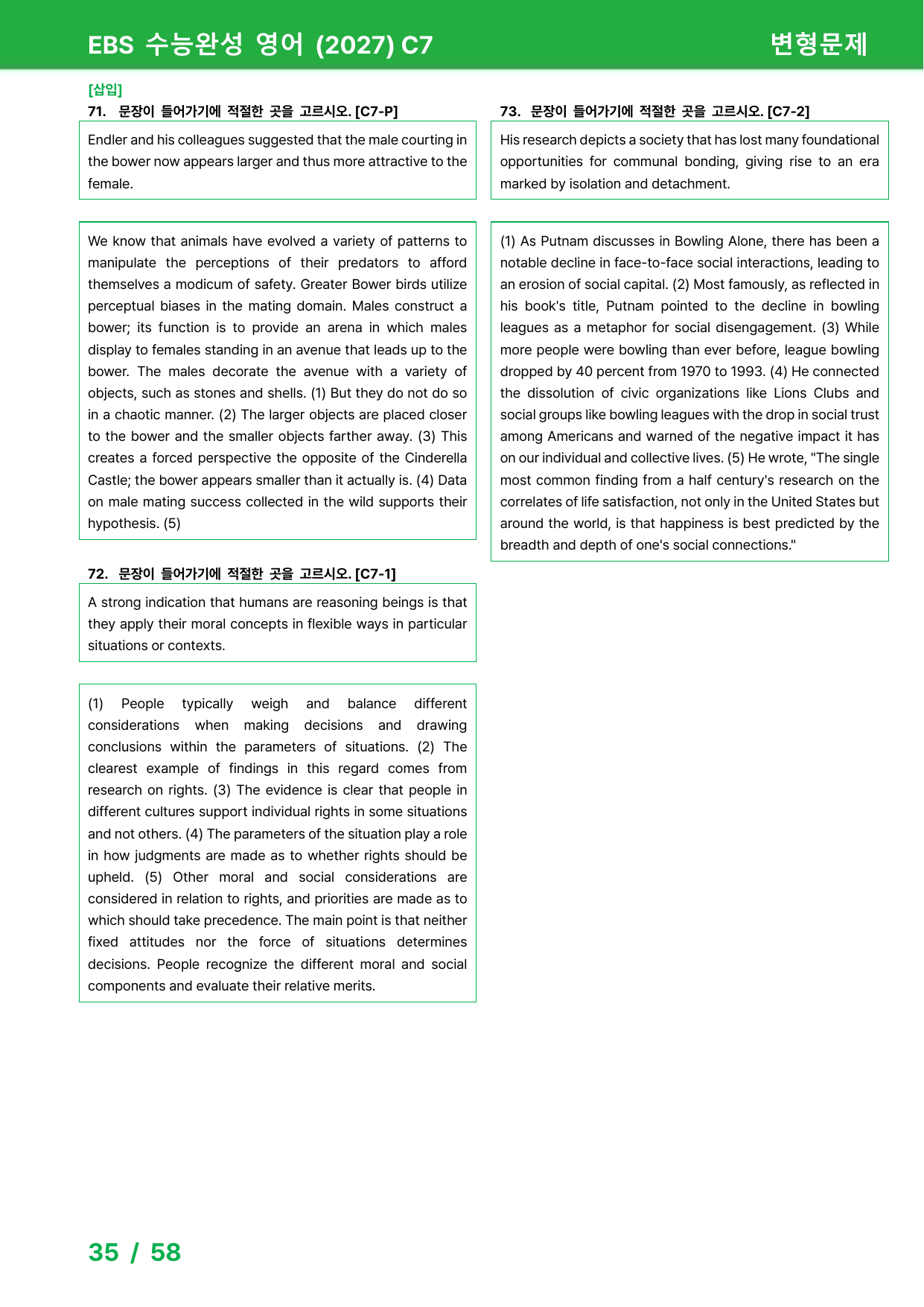 EBS 수능완성 영어 (2027) C7

변형문제

[삽입]

71. 문장이 들어가기에 적절한 곳을 고르시오. [C7-P]

Endler and his colleagues suggested that the male courting in the bower now appears larger and thus more attractive to the female.

We know that animals have evolved a variety of patterns to manipulate the perceptions of their predators to afford themselves a modicum of safety. Greater Bower birds utilize perceptual biases in the mating domain. Males construct a bower; its function is to provide an arena in which males display to females standing in an avenue that leads up to the bower. The males decorate the avenue with a variety of objects, such as stones and shells. (1) But they do not do so in a chaotic manner. (2) The larger objects are placed closer to the bower and the smaller objects farther away. (3) This creates a forced perspective the opposite of the Cinderella Castle; the bower appears smaller than it actually is. (4) Data on male mating success collected in the wild supports their hypothesis. (5)

72. 문장이 들어가기에 적절한 곳을 고르시오. [C7-1]

A strong indication that humans are reasoning beings is that they apply their moral concepts in flexible ways in particular situations or contexts.

(1) People typically weigh and balance different considerations when making decisions and drawing conclusions within the parameters of situations. (2) The clearest example of findings in this regard comes from research on rights. (3) The evidence is clear that people in different cultures support individual rights in some situations and not others. (4) The parameters of the situation play a role in how judgments are made as to whether rights should be upheld. (5) Other moral and social considerations are considered in relation to rights, and priorities are made as to which should take precedence. The main point is that neither fixed attitudes nor the force of situations determines decisions. People recognize the different moral and social components and evaluate their relative merits.

73. 문장이 들어가기에 적절한 곳을 고르시오. [C7-2]

His research depicts a society that has lost many foundational opportunities for communal bonding, giving rise to an era marked by isolation and detachment.

(1) As Putnam discusses in Bowling Alone, there has been a notable decline in face-to-face social interactions, leading to an erosion of social capital. (2) Most famously, as reflected in his book's title, Putnam pointed to the decline in bowling leagues as a metaphor for social disengagement. (3) While more people were bowling than ever before, league bowling dropped by 40 percent from 1970 to 1993. (4) He connected the dissolution of civic organizations like Lions Clubs and social groups like bowling leagues with the drop in social trust among Americans and warned of the negative impact it has on our individual and collective lives. (5) He wrote, "The single most common finding from a half century's research on the correlates of life satisfaction, not only in the United States but around the world, is that happiness is best predicted by the breadth and depth of one's social connections."

35 / 58